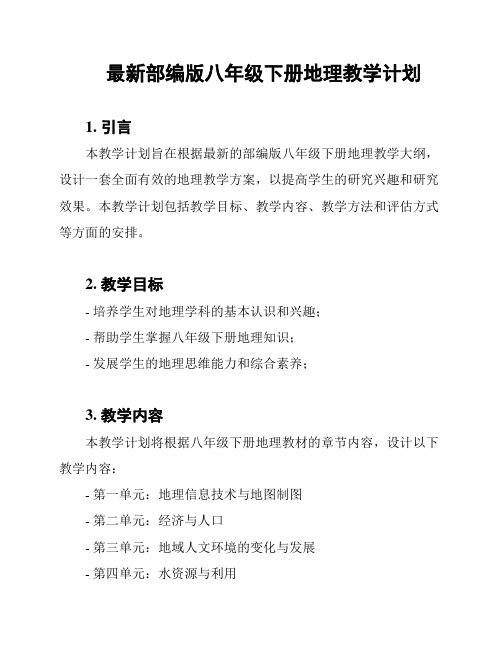 最新部编版八年级下册地理教学计划

1. 引言

本教学计划旨在根据最新的部编版八年级下册地理教学大纲，设计一套全面有效的地理教学方案，以提高学生的研究兴趣和研究效果。本教学计划包括教学目标、教学内容、教学方法和评估方式等方面的安排。

2. 教学目标

- 培养学生对地理学科的基本认识和兴趣；
- 帮助学生掌握八年级下册地理知识；
- 发展学生的地理思维能力和综合素养；

3. 教学内容

本教学计划将根据八年级下册地理教材的章节内容，设计以下教学内容：

- 第一单元：地理信息技术与地图制图
- 第二单元：经济与人口
- 第三单元：地域人文环境的变化与发展
- 第四单元：水资源与利用